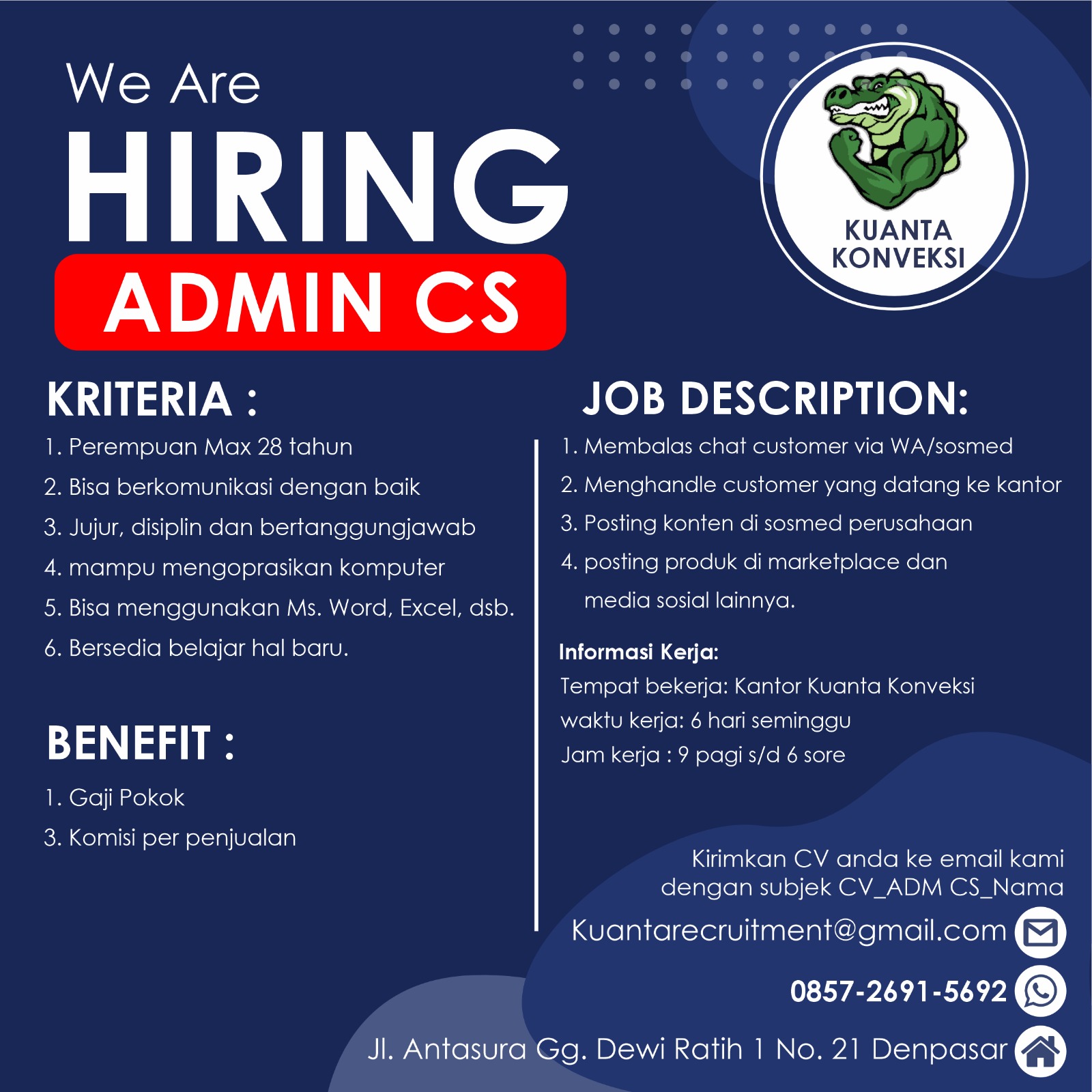 We Are
HIRING
ADMIN CS

KUANTA KONVEKSI

KRITERIA :
1. Perempuan Max 28 tahun
2. Bisa berkomunikasi dengan baik
3. Jujur, disiplin dan bertanggungjawab
4. mampu mengoprasikan komputer
5. Bisa menggunakan Ms. Word, Excel, dsb.
6. Bersedia belajar hal baru.

BENEFIT :
1. Gaji Pokok
3. Komisi per penjualan

JOB DESCRIPTION:
1. Membalas chat customer via WA/sosmed
2. Menghandle customer yang datang ke kantor
3. Posting konten di sosmed perusahaan
4. posting produk di marketplace dan media sosial lainnya.

Informasi Kerja:
Tempat bekerja: Kantor Kuanta Konveksi
waktu kerja: 6 hari seminggu
Jam kerja : 9 pagi s/d 6 sore

Kirimkan CV anda ke email kami dengan subjek CV_ADM CS_Nama
Kuantarecruitment@gmail.com
0857-2691-5692
Jl. Antasura Gg. Dewi Ratih 1 No. 21 Denpasar